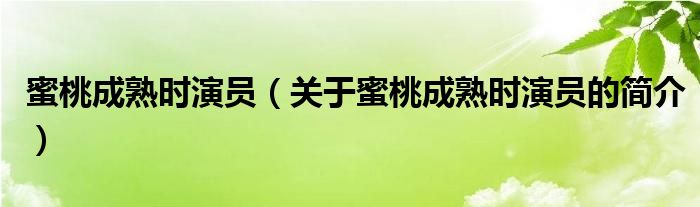 蜜桃成熟时演员（关于蜜桃成熟时演员的简介）